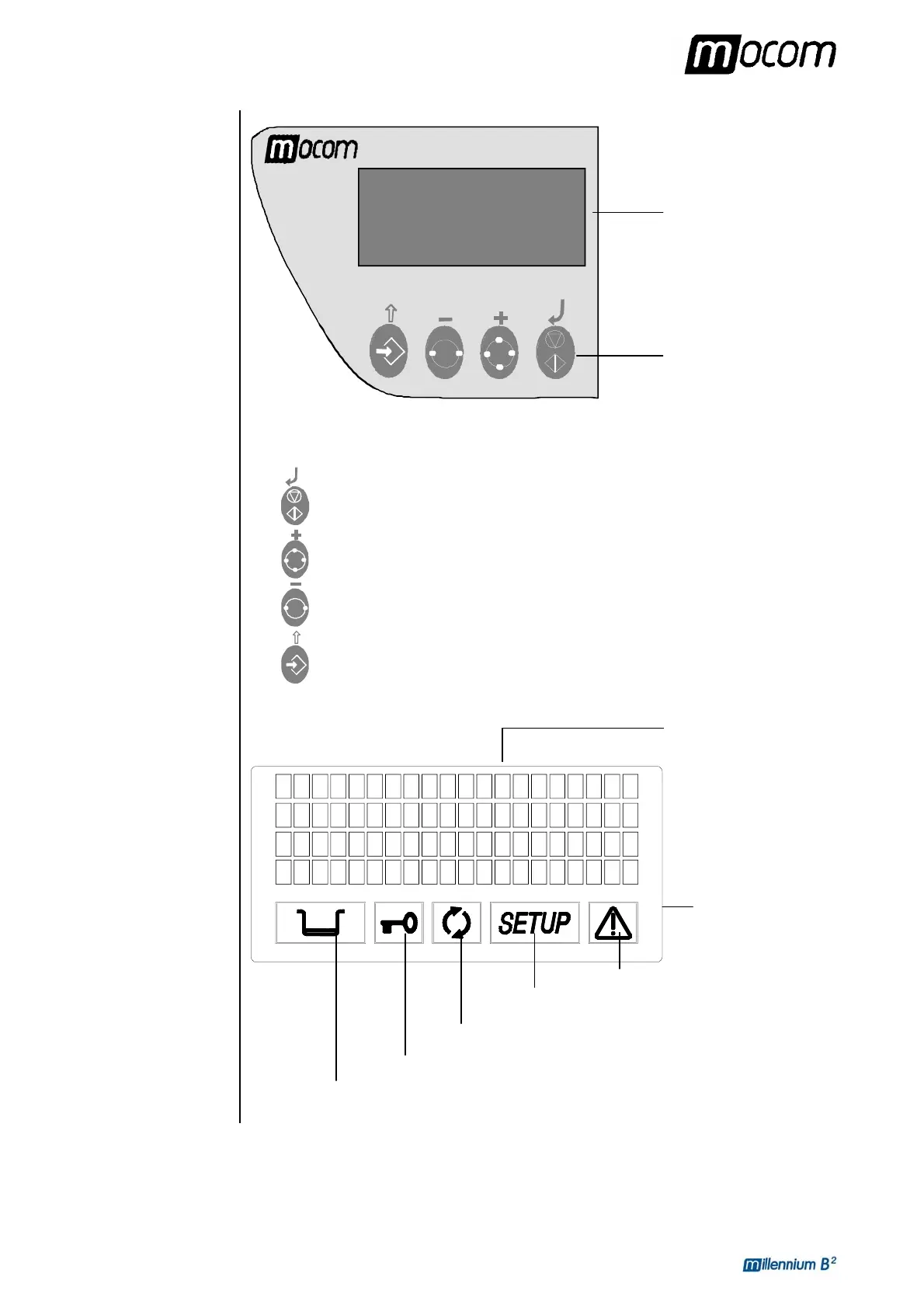 mocom

mocom

SETUP

millennium $B^2$